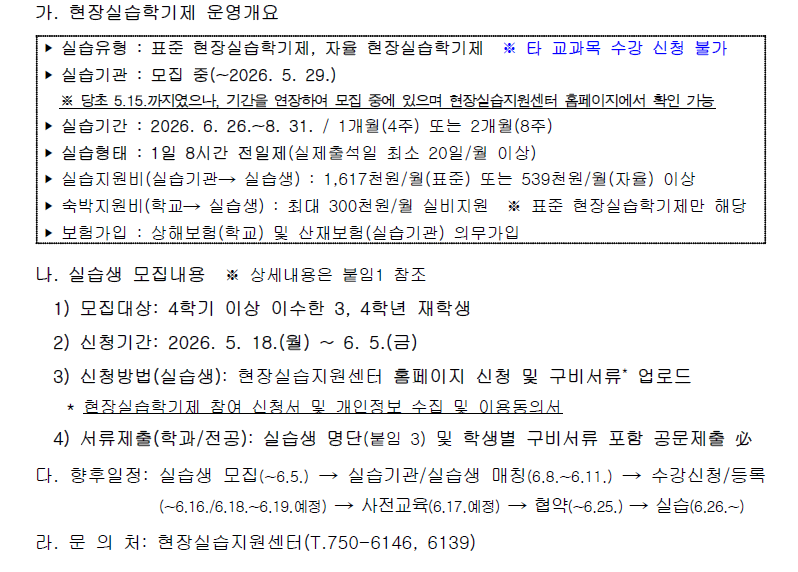 가. 현장실습학기제 운영개요

▶ 실습유형 : 표준 현장실습학기제, 자율 현장실습학기제 ※ 타 교과목 수강 신청 불가
▶ 실습기관 : 모집 중(~2026. 5. 29.)
※ 당초 5.15.까지였으나, 기간을 연장하여 모집 중에 있으며 현장실습지원센터 홈페이지에서 확인 가능
▶ 실습기간 : 2026. 6. 26.~8. 31. / 1개월(4주) 또는 2개월(8주)
▶ 실습형태 : 1일 8시간 전일제(실제출석일 최소 20일/월 이상)
▶ 실습지원비(실습기관→ 실습생) : 1,617천원/월(표준) 또는 539천원/월(자율) 이상
▶ 숙박지원비(학교→ 실습생) : 최대 300천원/월 실비지원 ※ 표준 현장실습학기제만 해당
▶ 보험가입 : 상해보험(학교) 및 산재보험(실습기관) 의무가입

나. 실습생 모집내용 ※ 상세내용은 붙임1 참조
1) 모집대상: 4학기 이상 이수한 3, 4학년 재학생
2) 신청기간: 2026. 5. 18.(월) ~ 6. 5.(금)
3) 신청방법(실습생): 현장실습지원센터 홈페이지 신청 및 구비서류* 업로드
* 현장실습학기제 참여 신청서 및 개인정보 수집 및 이용동의서
4) 서류제출(학과/전공): 실습생 명단(붙임 3) 및 학생별 구비서류 포함 공문제출 必

다. 향후일정: 실습생 모집(~6.5.) → 실습기관/실습생 매칭(6.8.~6.11.) → 수강신청/등록(~6.16./6.18.~6.19.예정) → 사전교육(6.17.예정) → 협약(~6.25.) → 실습(6.26.~)

라. 문 의 처: 현장실습지원센터(T.750-6146, 6139)